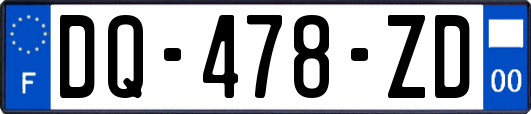 F

DQ-478-ZD

00